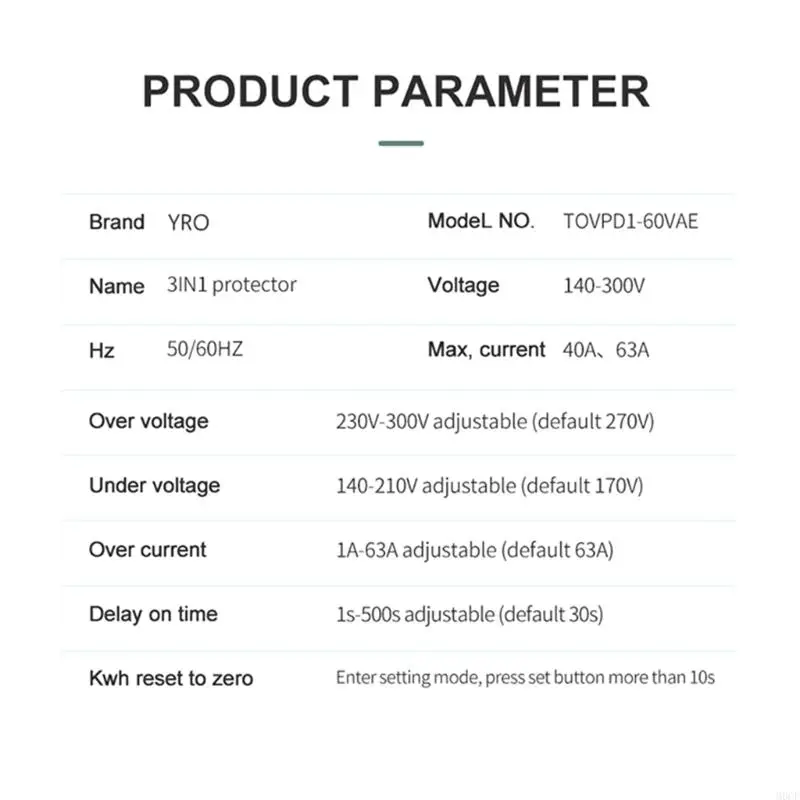 PRODUCT PARAMETER

Brand YRO
ModeL NO. TOVPD1-60VAE

Name 3IN1 protector
Voltage 140-300V

Hz 50/60HZ
Max, current 40A、63A

Over voltage 230V-300V adjustable (default 270V)

Under voltage 140-210V adjustable (default 170V)

Over current 1A-63A adjustable (default 63A)

Delay on time 1s-500s adjustable (default 30s)

Kwh reset to zero Enter setting mode, press set button more than 10s